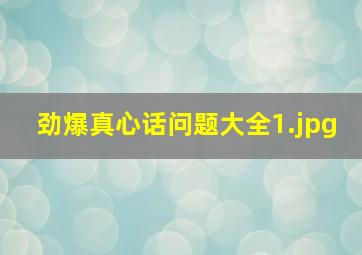 劲爆真心话问题大全1.jpg